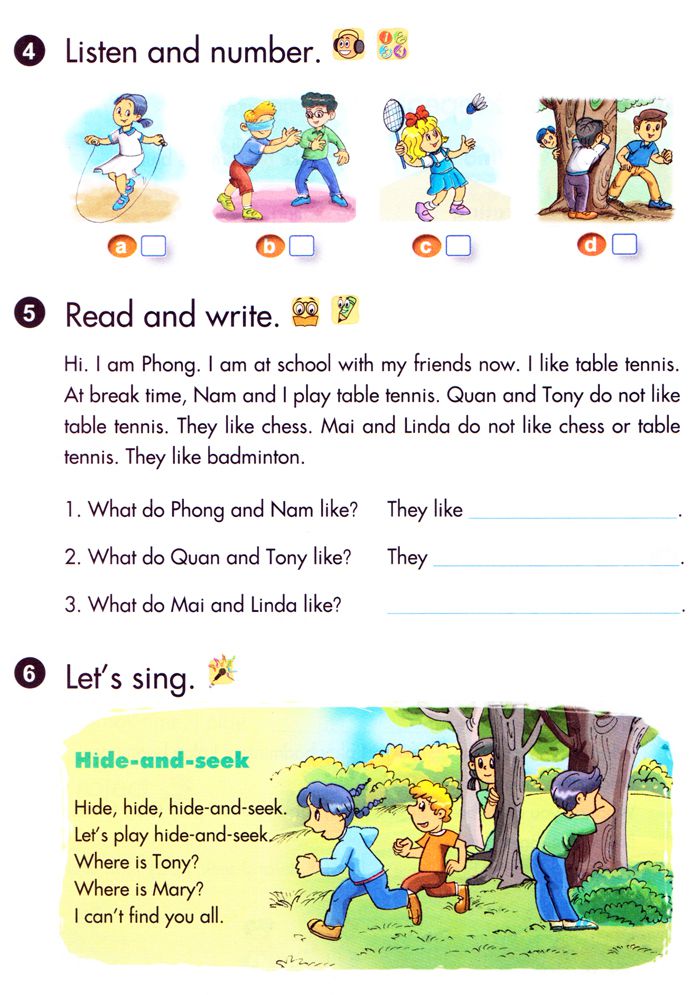 4 Listen and number.

a
b
c
d

5 Read and write.

Hi. I am Phong. I am at school with my friends now. I like table tennis. At break time, Nam and I play table tennis. Quan and Tony do not like table tennis. They like chess. Mai and Linda do not like chess or table tennis. They like badminton.

1. What do Phong and Nam like? They like ______________.

2. What do Quan and Tony like? They ______________.

3. What do Mai and Linda like? ______________.

6 Let's sing.

Hide-and-seek

Hide, hide, hide-and-seek.
Let's play hide-and-seek.
Where is Tony?
Where is Mary?
I can't find you all.